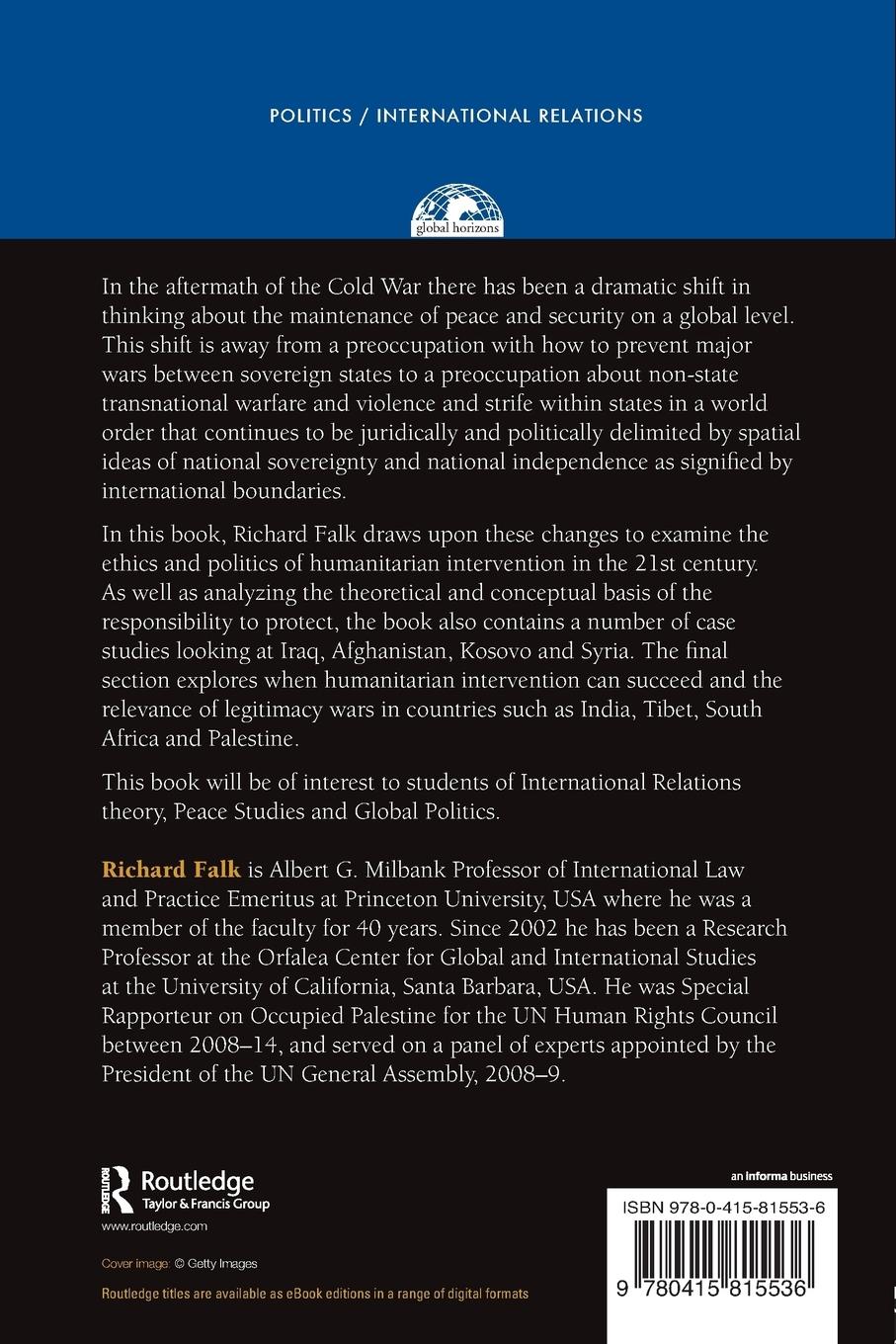 POLITICS / INTERNATIONAL RELATIONS

global horizons

In the aftermath of the Cold War there has been a dramatic shift in thinking about the maintenance of peace and security on a global level. This shift is away from a preoccupation with how to prevent major wars between sovereign states to a preoccupation about non-state transnational warfare and violence and strife within states in a world order that continues to be juridically and politically delimited by spatial ideas of national sovereignty and national independence as signified by international boundaries.

In this book, Richard Falk draws upon these changes to examine the ethics and politics of humanitarian intervention in the 21st century. As well as analyzing the theoretical and conceptual basis of the responsibility to protect, the book also contains a number of case studies looking at Iraq, Afghanistan, Kosovo and Syria. The final section explores when humanitarian intervention can succeed and the relevance of legitimacy wars in countries such as India, Tibet, South Africa and Palestine.

This book will be of interest to students of International Relations theory, Peace Studies and Global Politics.

Richard Falk is Albert G. Milbank Professor of International Law and Practice Emeritus at Princeton University, USA where he was a member of the faculty for 40 years. Since 2002 he has been a Research Professor at the Orfalea Center for Global and International Studies at the University of California, Santa Barbara, USA. He was Special Rapporteur on Occupied Palestine for the UN Human Rights Council between 2008–14, and served on a panel of experts appointed by the President of the UN General Assembly, 2008–9.

ROUTLEDGE Routledge Taylor & Francis Group

www.routledge.com

Cover image: © Getty Images

Routledge titles are available as eBook editions in a range of digital formats

an informa business

ISBN 978-0-415-81553-6

9 780415 815536